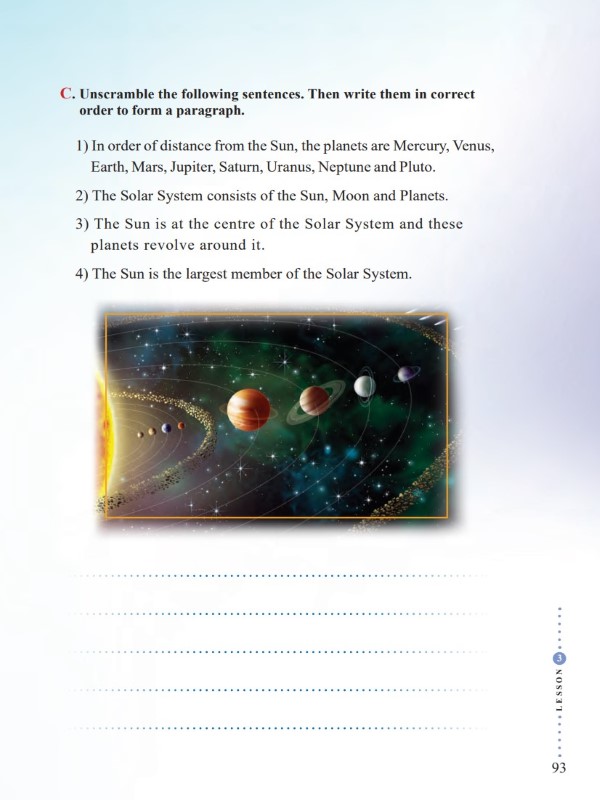 C. Unscramble the following sentences. Then write them in correct order to form a paragraph.

1) In order of distance from the Sun, the planets are Mercury, Venus, Earth, Mars, Jupiter, Saturn, Uranus, Neptune and Pluto.

2) The Solar System consists of the Sun, Moon and Planets.

3) The Sun is at the centre of the Solar System and these planets revolve around it.

4) The Sun is the largest member of the Solar System.

LESSON 3

93